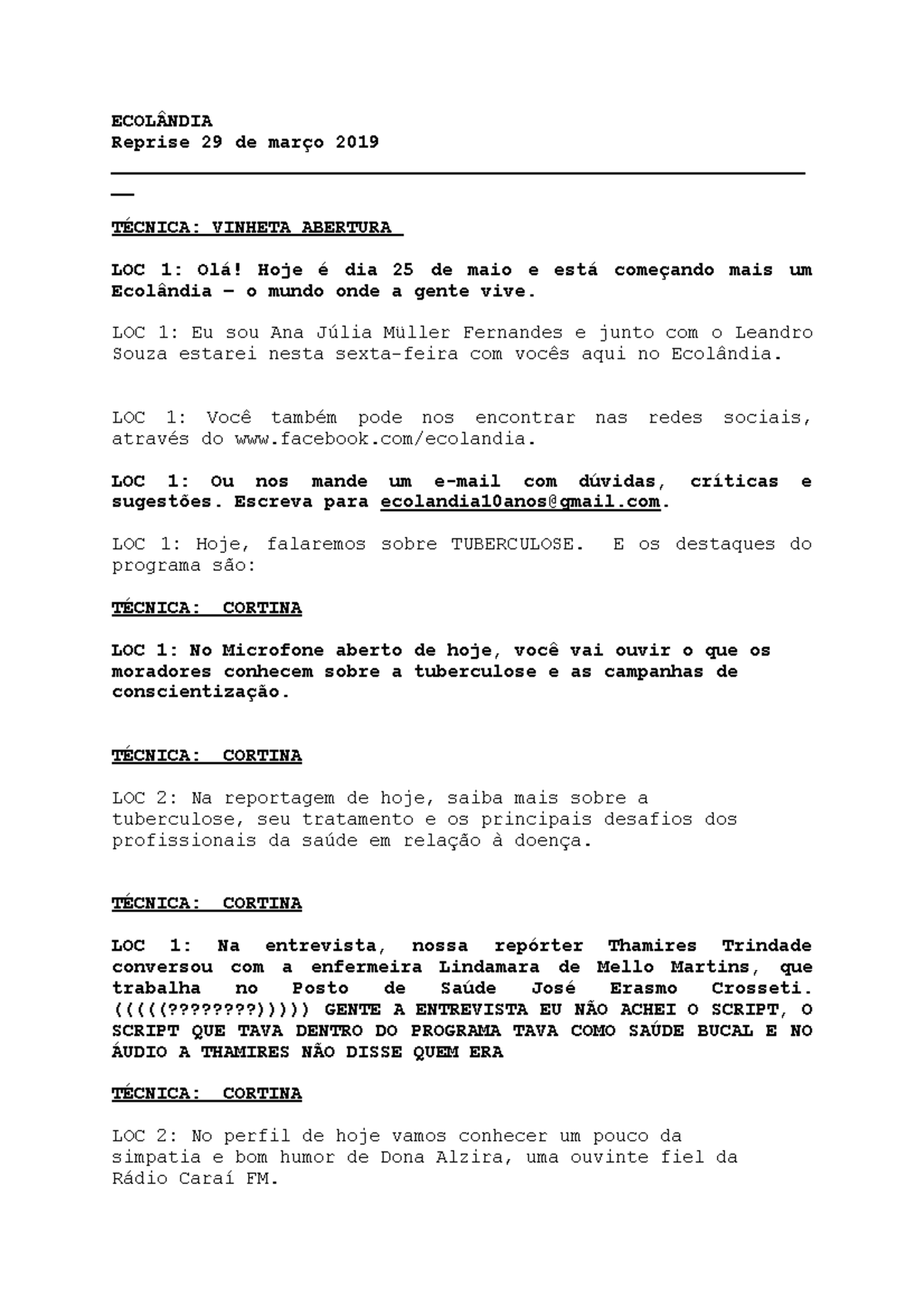 ECOLÂNDIA
Reprise 29 de março 2019

TÉCNICA: VINHETA ABERTURA

LOC 1: Olá! Hoje é dia 25 de maio e está começando mais um Ecolândia – o mundo onde a gente vive.

LOC 1: Eu sou Ana Júlia Müller Fernandes e junto com o Leandro Souza estarei nesta sexta-feira com vocês aqui no Ecolândia.

LOC 1: Você também pode nos encontrar nas redes sociais, através do www.facebook.com/ecolandia.

LOC 1: Ou nos mande um e-mail com dúvidas, críticas e sugestões. Escreva para ecolandia10anos@gmail.com.

LOC 1: Hoje, falaremos sobre TUBERCULOSE. E os destaques do programa são:

TÉCNICA: CORTINA

LOC 1: No Microfone aberto de hoje, você vai ouvir o que os moradores conhecem sobre a tuberculose e as campanhas de conscientização.

TÉCNICA: CORTINA

LOC 2: Na reportagem de hoje, saiba mais sobre a tuberculose, seu tratamento e os principais desafios dos profissionais da saúde em relação à doença.

TÉCNICA: CORTINA

LOC 1: Na entrevista, nossa repórter Thamires Trindade conversou com a enfermeira Lindamara de Mello Martins, que trabalha no Posto de Saúde José Erasmo Crosseti. (((((????????))))) GENTE A ENTREVISTA EU NÃO ACHEI O SCRIPT, O SCRIPT QUE TAVA DENTRO DO PROGRAMA TAVA COMO SAÚDE BUCAL E NO ÁUDIO A THAMIRES NÃO DISSE QUEM ERA

TÉCNICA: CORTINA

LOC 2: No perfil de hoje vamos conhecer um pouco da simpatia e bom humor de Dona Alzira, uma ouvinte fiel da Rádio Caraí FM.